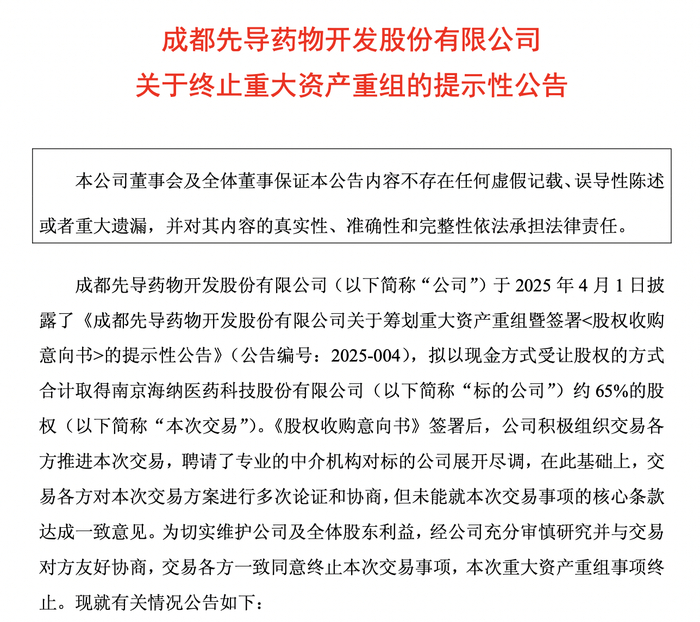 成都先导药物开发股份有限公司
关于终止重大资产重组的提示性公告

本公司董事会及全体董事保证本公告内容不存在任何虚假记载、误导性陈述或者重大遗漏，并对其内容的真实性、准确性和完整性依法承担法律责任。

成都先导药物开发股份有限公司（以下简称“公司”）于 2025 年 4 月 1 日披露了《成都先导药物开发股份有限公司关于筹划重大资产重组暨签署<股权收购意向书>的提示性公告》（公告编号：2025-004），拟以现金方式受让股权的方式合计取得南京海纳医药科技股份有限公司（以下简称“标的公司”）约 65%的股权（以下简称“本次交易”）。《股权收购意向书》签署后，公司积极组织交易各方推进本次交易，聘请了专业的中介机构对标的公司展开尽调，在此基础上，交易各方对本次交易方案进行多次论证和协商，但未能就本次交易事项的核心条款达成一致意见。为切实维护公司及全体股东利益，经公司充分审慎研究并与交易对方友好协商，交易各方一致同意终止本次交易事项，本次重大资产重组事项终止。现就有关情况公告如下：